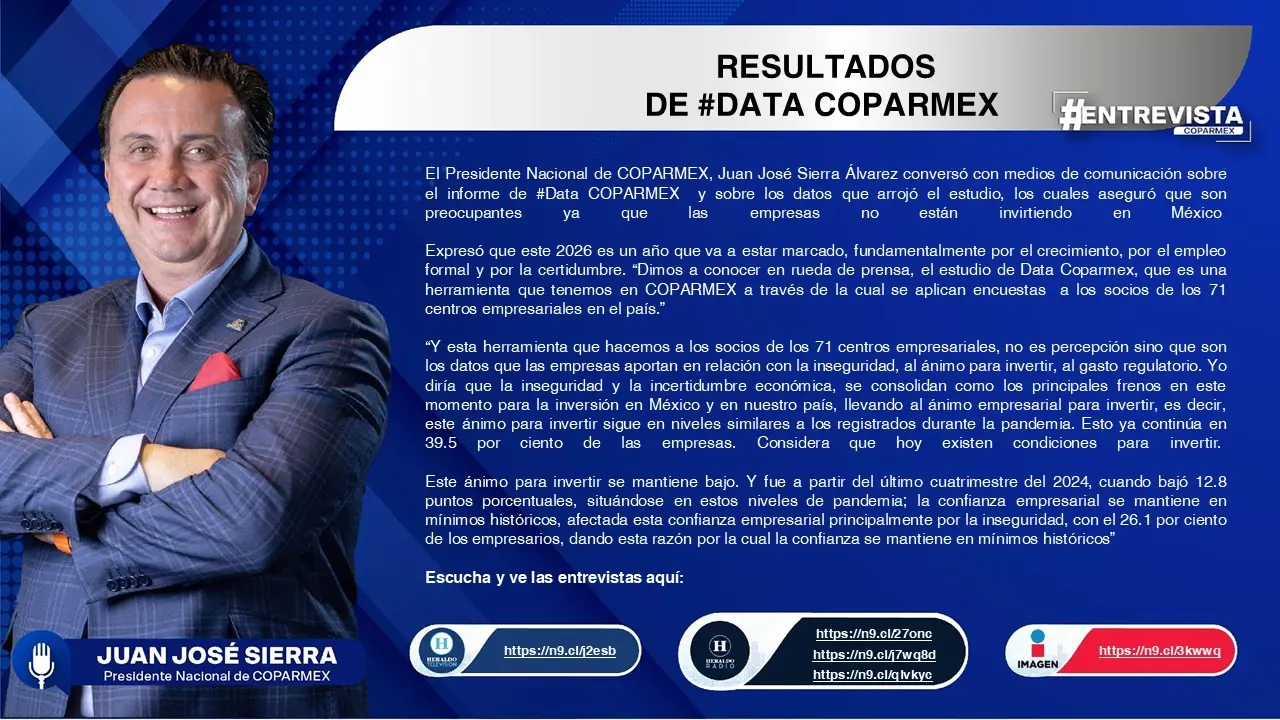 RESULTADOS
DE #DATA COPARMEX

#ENTREVISTA
COPARMEX

El Presidente Nacional de COPARMEX, Juan José Sierra Álvarez conversó con medios de comunicación sobre el informe de #Data COPARMEX y sobre los datos que arrojó el estudio, los cuales aseguró que son preocupantes ya que las empresas no están invirtiendo en México

Expresó que este 2026 es un año que va a estar marcado, fundamentalmente por el crecimiento, por el empleo formal y por la certidumbre. "Dimos a conocer en rueda de prensa, el estudio de Data Coparmex, que es una herramienta que tenemos en COPARMEX a través de la cual se aplican encuestas a los socios de los 71 centros empresariales en el país."

"Y esta herramienta que hacemos a los socios de los 71 centros empresariales, no es percepción sino que son los datos que las empresas aportan en relación con la inseguridad, al ánimo para invertir, al gasto regulatorio. Yo diría que la inseguridad y la incertidumbre económica, se consolidan como los principales frenos en este momento para la inversión en México y en nuestro país, llevando al ánimo empresarial para invertir, es decir, este ánimo para invertir sigue en niveles similares a los registrados durante la pandemia. Esto ya continúa en 39.5 por ciento de las empresas. Considera que hoy existen condiciones para invertir.

Este ánimo para invertir se mantiene bajo. Y fue a partir del último cuatrimestre del 2024, cuando bajó 12.8 puntos porcentuales, situándose en estos niveles de pandemia; la confianza empresarial se mantiene en mínimos históricos, afectada esta confianza empresarial principalmente por la inseguridad, con el 26.1 por ciento de los empresarios, dando esta razón por la cual la confianza se mantiene en mínimos históricos"

Escucha y ve las entrevistas aquí:

JUAN JOSÉ SIERRA
Presidente Nacional de COPARMEX

HERALDO TELEVISIÓN
https://n9.cl/j2esb

HERALDO RADIO
https://n9.cl/27onc
https://n9.cl/j7wq8d
https://n9.cl/qlvkyc

IMAGEN
https://n9.cl/3kwwq